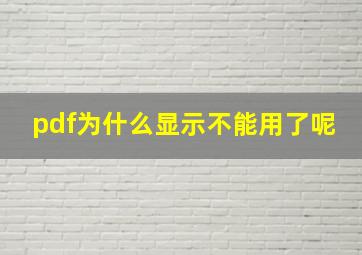 pdf为什么显示不能用了呢